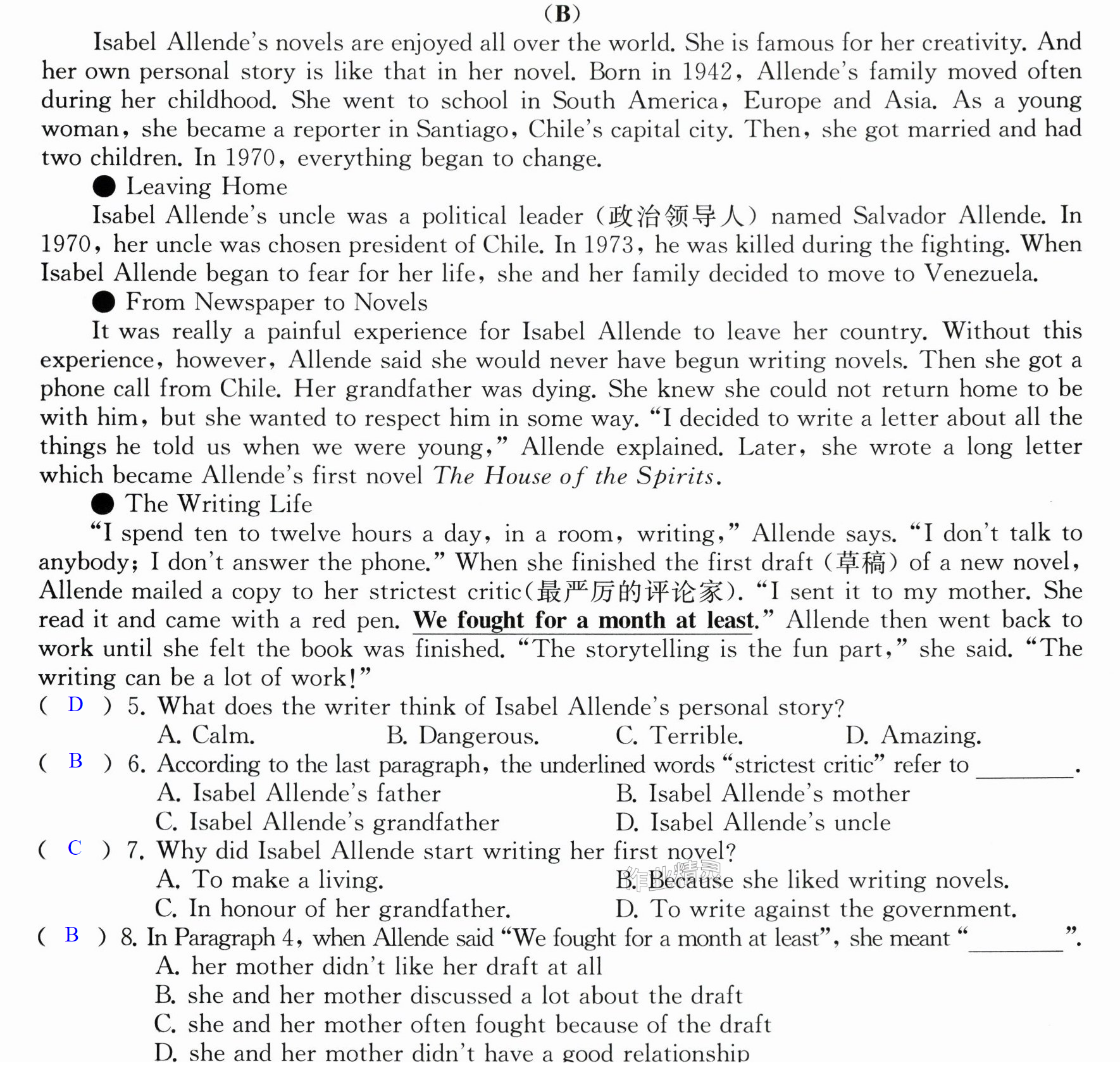 (B)

Isabel Allende's novels are enjoyed all over the world. She is famous for her creativity. And her own personal story is like that in her novel. Born in 1942, Allende's family moved often during her childhood. She went to school in South America, Europe and Asia. As a young woman, she became a reporter in Santiago, Chile's capital city. Then, she got married and had two children. In 1970, everything began to change.

• Leaving Home

Isabel Allende's uncle was a political leader (政治领导人) named Salvador Allende. In 1970, her uncle was chosen president of Chile. In 1973, he was killed during the fighting. When Isabel Allende began to fear for her life, she and her family decided to move to Venezuela.

• From Newspaper to Novels

It was really a painful experience for Isabel Allende to leave her country. Without this experience, however, Allende said she would never have begun writing novels. Then she got a phone call from Chile. Her grandfather was dying. She knew she could not return home to be with him, but she wanted to respect him in some way. "I decided to write a letter about all the things he told us when we were young," Allende explained. Later, she wrote a long letter which became Allende's first novel The House of the Spirits.

• The Writing Life

"I spend ten to twelve hours a day, in a room, writing," Allende says. "I don't talk to anybody; I don't answer the phone." When she finished the first draft (草稿) of a new novel, Allende mailed a copy to her strictest critic(最严厉的评论家). "I sent it to my mother. She read it and came with a red pen. We fought for a month at least." Allende then went back to work until she felt the book was finished. "The storytelling is the fun part," she said. "The writing can be a lot of work!"

( D ) 5. What does the writer think of Isabel Allende's personal story?
A. Calm.    B. Dangerous.    C. Terrible.    D. Amazing.

( B ) 6. According to the last paragraph, the underlined words "strictest critic" refer to ____.
A. Isabel Allende's father    B. Isabel Allende's mother
C. Isabel Allende's grandfather    D. Isabel Allende's uncle

( C ) 7. Why did Isabel Allende start writing her first novel?
A. To make a living.    B. Because she liked writing novels.
C. In honour of her grandfather.    D. To write against the government.

( B ) 8. In Paragraph 4, when Allende said "We fought for a month at least", she meant "____".
A. her mother didn't like her draft at all
B. she and her mother discussed a lot about the draft
C. she and her mother often fought because of the draft
D. she and her mother didn't have a good relationship

作业精灵